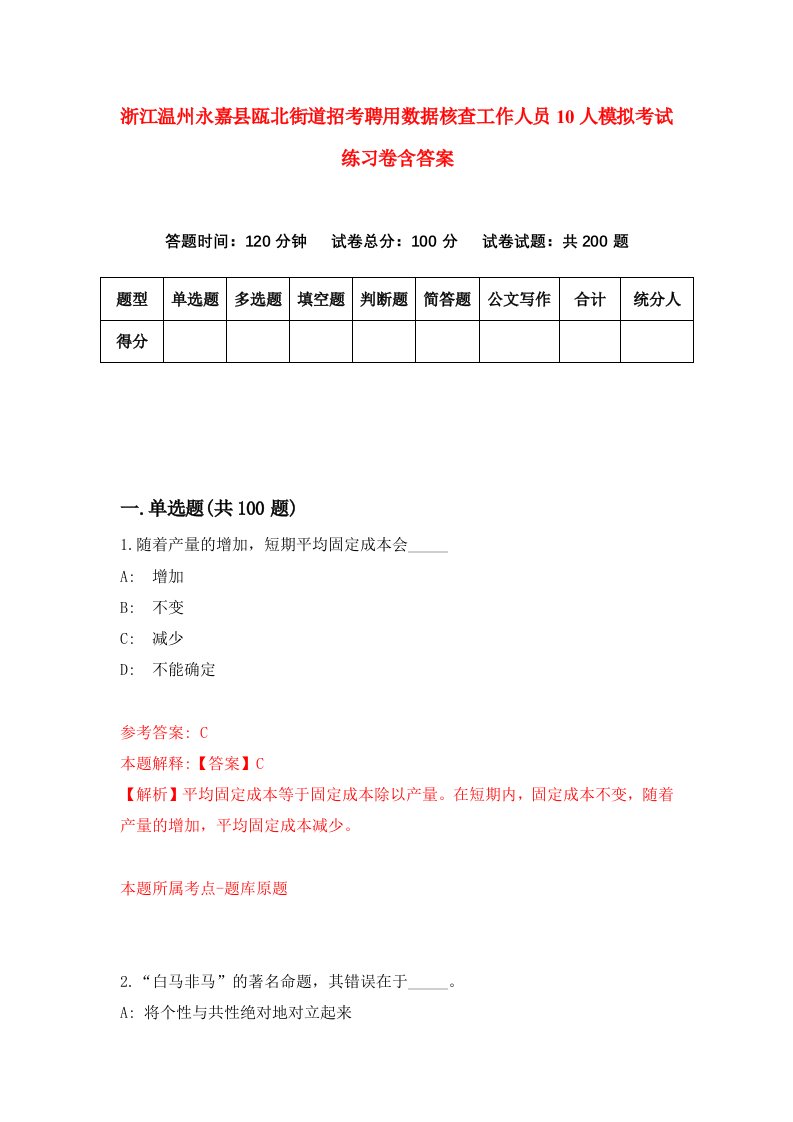 浙江温州永嘉县瓯北街道招考聘用数据核查工作人员10人模拟考试练习卷含答案

答题时间：120分钟　试卷总分：100分　试卷试题：共200题

| 题型 | 单选题 | 多选题 | 填空题 | 判断题 | 简答题 | 公文写作 | 合计 | 统分人 |
|---|---|---|---|---|---|---|---|---|
| 得分 | | | | | | | | |

一.单选题(共100题)

1.随着产量的增加，短期平均固定成本会_____

A:　增加

B:　不变

C:　减少

D:　不能确定

参考答案: C

本题解释:【答案】C

【解析】平均固定成本等于固定成本除以产量。在短期内，固定成本不变，随着产量的增加，平均固定成本减少。

本题所属考点-题库原题

2.“白马非马”的著名命题，其错误在于_____。

A: 将个性与共性绝对地对立起来